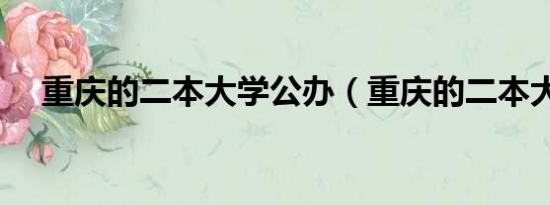 重庆的二本大学公办（重庆的二本大